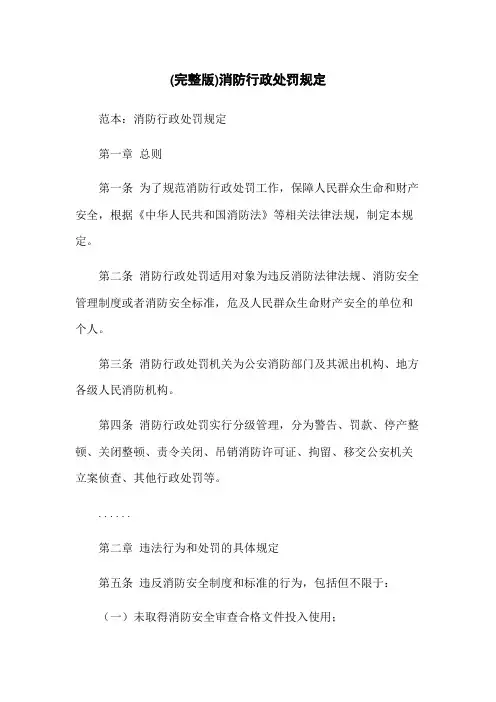 (完整版)消防行政处罚规定

范本：消防行政处罚规定

第一章 总则

第一条 为了规范消防行政处罚工作，保障人民群众生命和财产安全，根据《中华人民共和国消防法》等相关法律法规，制定本规定。

第二条 消防行政处罚适用对象为违反消防法律法规、消防安全管理制度或者消防安全标准，危及人民群众生命财产安全的单位和个人。

第三条 消防行政处罚机关为公安消防部门及其派出机构、地方各级人民消防机构。

第四条 消防行政处罚实行分级管理，分为警告、罚款、停产整顿、关闭整顿、责令关闭、吊销消防许可证、拘留、移交公安机关立案侦查、其他行政处罚等。

......

第二章 违法行为和处罚的具体规定

第五条 违反消防安全制度和标准的行为，包括但不限于：

（一）未取得消防安全审查合格文件投入使用；